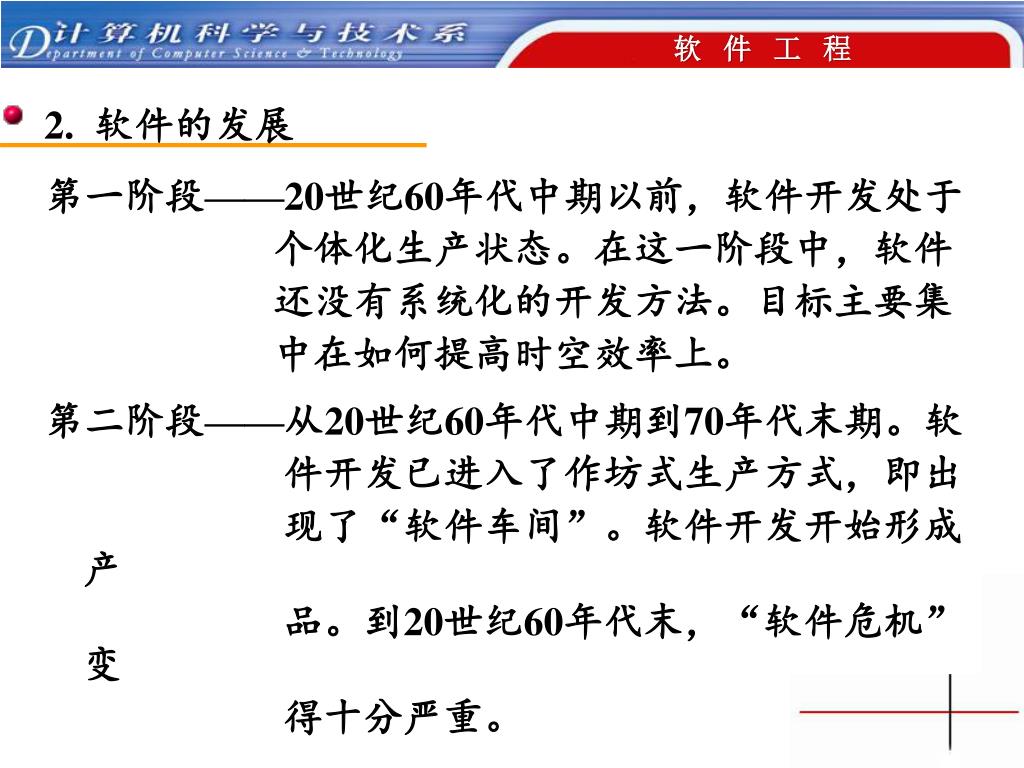 计算机科学与技术系
Department of Computer Science & Technology

软 件 工 程

2. 软件的发展

第一阶段——20世纪60年代中期以前，软件开发处于个体化生产状态。在这一阶段中，软件还没有系统化的开发方法。目标主要集中在如何提高时空效率上。

第二阶段——从20世纪60年代中期到70年代末期。软件开发已进入了作坊式生产方式，即出现了“软件车间”。软件开发开始形成产品。到20世纪60年代末，“软件危机”变得十分严重。